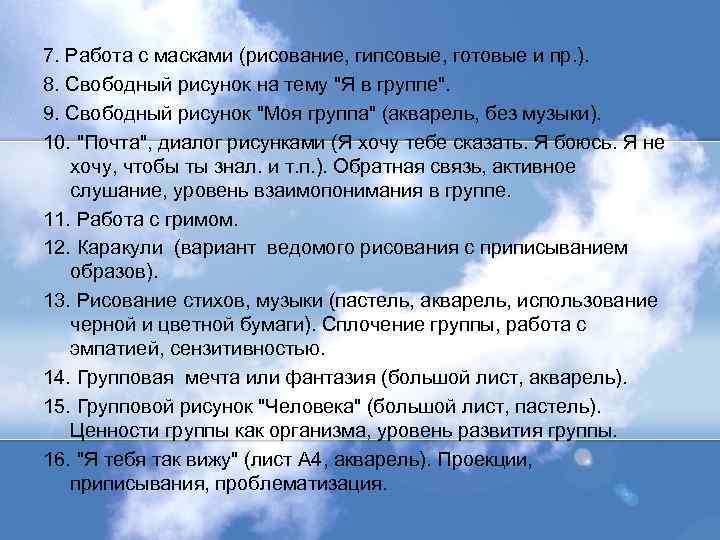 7. Работа с масками (рисование, гипсовые, готовые и пр.).

8. Свободный рисунок на тему "Я в группе".

9. Свободный рисунок "Моя группа" (акварель, без музыки).

10. "Почта", диалог рисунками (Я хочу тебе сказать. Я боюсь. Я не хочу, чтобы ты знал. и т.п.). Обратная связь, активное слушание, уровень взаимопонимания в группе.

11. Работа с гримом.

12. Каракули (вариант ведомого рисования с приписыванием образов).

13. Рисование стихов, музыки (пастель, акварель, использование черной и цветной бумаги). Сплочение группы, работа с эмпатией, сензитивностью.

14. Групповая мечта или фантазия (большой лист, акварель).

15. Групповой рисунок "Человека" (большой лист, пастель). Ценности группы как организма, уровень развития группы.

16. "Я тебя так вижу" (лист А4, акварель). Проекции, приписывания, проблематизация.